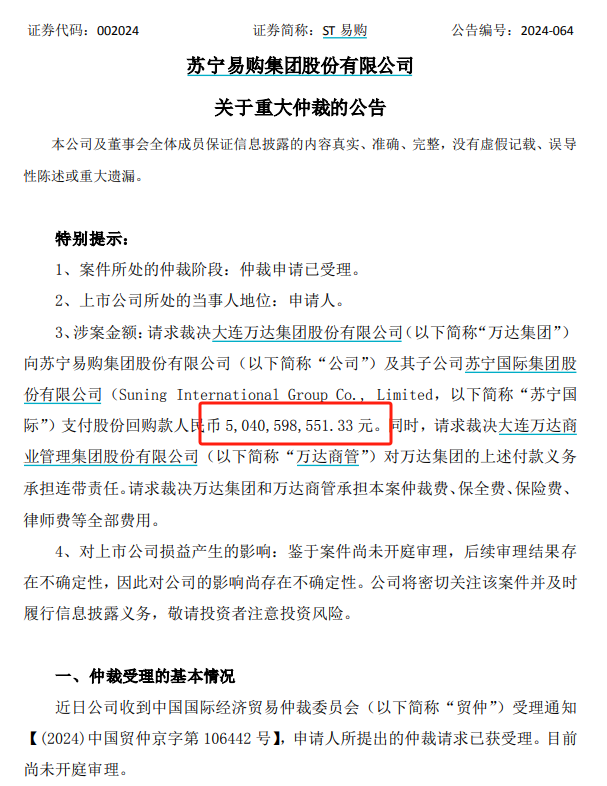 证券代码：002024　　证券简称：ST 易购　　公告编号：2024-064

苏宁易购集团股份有限公司

关于重大仲裁的公告

本公司及董事会全体成员保证信息披露的内容真实、准确、完整，没有虚假记载、误导性陈述或重大遗漏。

特别提示：

1、案件所处的仲裁阶段：仲裁申请已受理。

2、上市公司所处的当事人地位：申请人。

3、涉案金额：请求裁决大连万达集团股份有限公司（以下简称“万达集团”）向苏宁易购集团股份有限公司（以下简称“公司”）及其子公司苏宁国际集团股份有限公司（Suning International Group Co., Limited，以下简称“苏宁国际”）支付股份回购款人民币 5,040,598,551.33 元。同时，请求裁决大连万达商业管理集团股份有限公司（以下简称“万达商管”）对万达集团的上述付款义务承担连带责任。请求裁决万达集团和万达商管承担本案仲裁费、保全费、保险费、律师费等全部费用。

4、对上市公司损益产生的影响：鉴于案件尚未开庭审理，后续审理结果存在不确定性，因此对公司的影响尚存在不确定性。公司将密切关注该案件并及时履行信息披露义务，敬请投资者注意投资风险。

一、仲裁受理的基本情况

近日公司收到中国国际经济贸易仲裁委员会（以下简称“贸仲”）受理通知【(2024)中国贸仲京字第 106442 号】，申请人所提出的仲裁请求已获受理。目前尚未开庭审理。